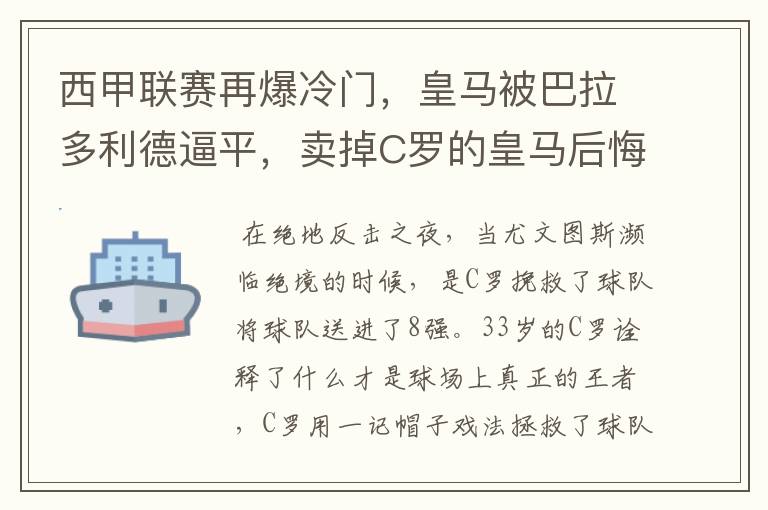 西甲联赛再爆冷门，皇马被巴拉多利德逼平，卖掉C罗的皇马后悔

在绝地反击之夜，当尤文图斯濒临绝境的时候，是C罗挽救了球队将球队送进了8强。33岁的C罗诠释了什么才是球场上真正的王者，C罗用一记帽子戏法拯救了球队